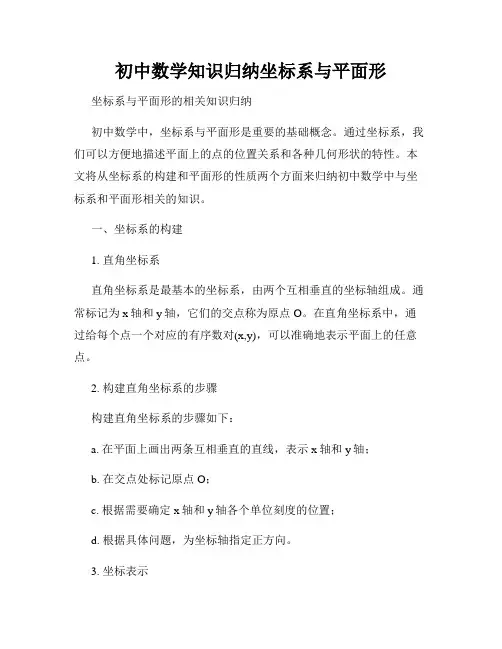 初中数学知识归纳坐标系与平面形

坐标系与平面形的相关知识归纳

初中数学中，坐标系与平面形是重要的基础概念。通过坐标系，我们可以方便地描述平面上的点的位置关系和各种几何形状的特性。本文将从坐标系的构建和平面形的性质两个方面来归纳初中数学中与坐标系和平面形相关的知识。

一、坐标系的构建

1. 直角坐标系

直角坐标系是最基本的坐标系，由两个互相垂直的坐标轴组成。通常标记为 x 轴和 y 轴，它们的交点称为原点 O。在直角坐标系中，通过给每个点一个对应的有序数对(x,y)，可以准确地表示平面上的任意点。

2. 构建直角坐标系的步骤

构建直角坐标系的步骤如下：

a. 在平面上画出两条互相垂直的直线，表示 x 轴和 y 轴；

b. 在交点处标记原点 O；

c. 根据需要确定 x 轴和 y 轴各个单位刻度的位置；

d. 根据具体问题，为坐标轴指定正方向。

3. 坐标表示